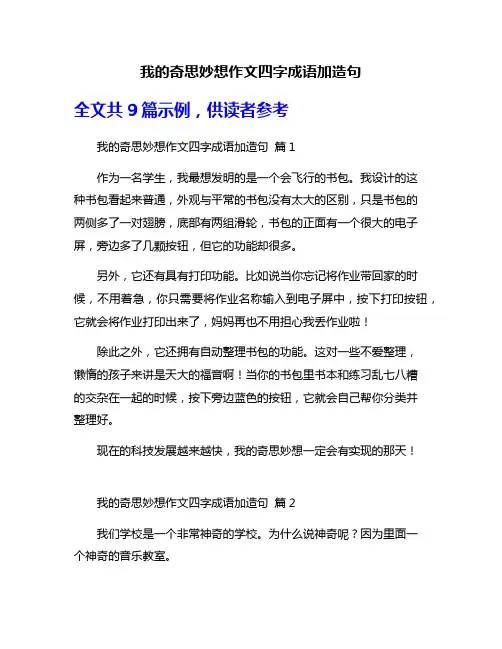 我的奇思妙想作文四字成语加造句

全文共 9 篇示例，供读者参考

我的奇思妙想作文四字成语加造句 篇 1

作为一名学生，我最想发明的是一个会飞行的书包。我设计的这种书包看起来普通，外观与平常的书包没有太大的区别，只是书包的两侧多了一对翅膀，底部有两组滑轮，书包的正面有一个很大的电子屏，旁边多了几颗按钮，但它的功能却很多。

另外，它还有具有打印功能。比如说当你忘记将作业带回家的时候，不用着急，你只需要将作业名称输入到电子屏中，按下打印按钮，它就会将作业打印出来了，妈妈再也不用担心我丢作业啦！

除此之外，它还拥有自动整理书包的功能。这对一些不爱整理，懒惰的孩子来讲是天大的福音啊！当你的书包里书本和练习乱七八糟的交杂在一起的时候，按下旁边蓝色的按钮，它就会自己帮你分类并整理好。

现在的科技发展越来越快，我的奇思妙想一定会有实现的那天！

我的奇思妙想作文四字成语加造句 篇 2

我们学校是一个非常神奇的学校。为什么说神奇呢？因为里面一个神奇的音乐教室。